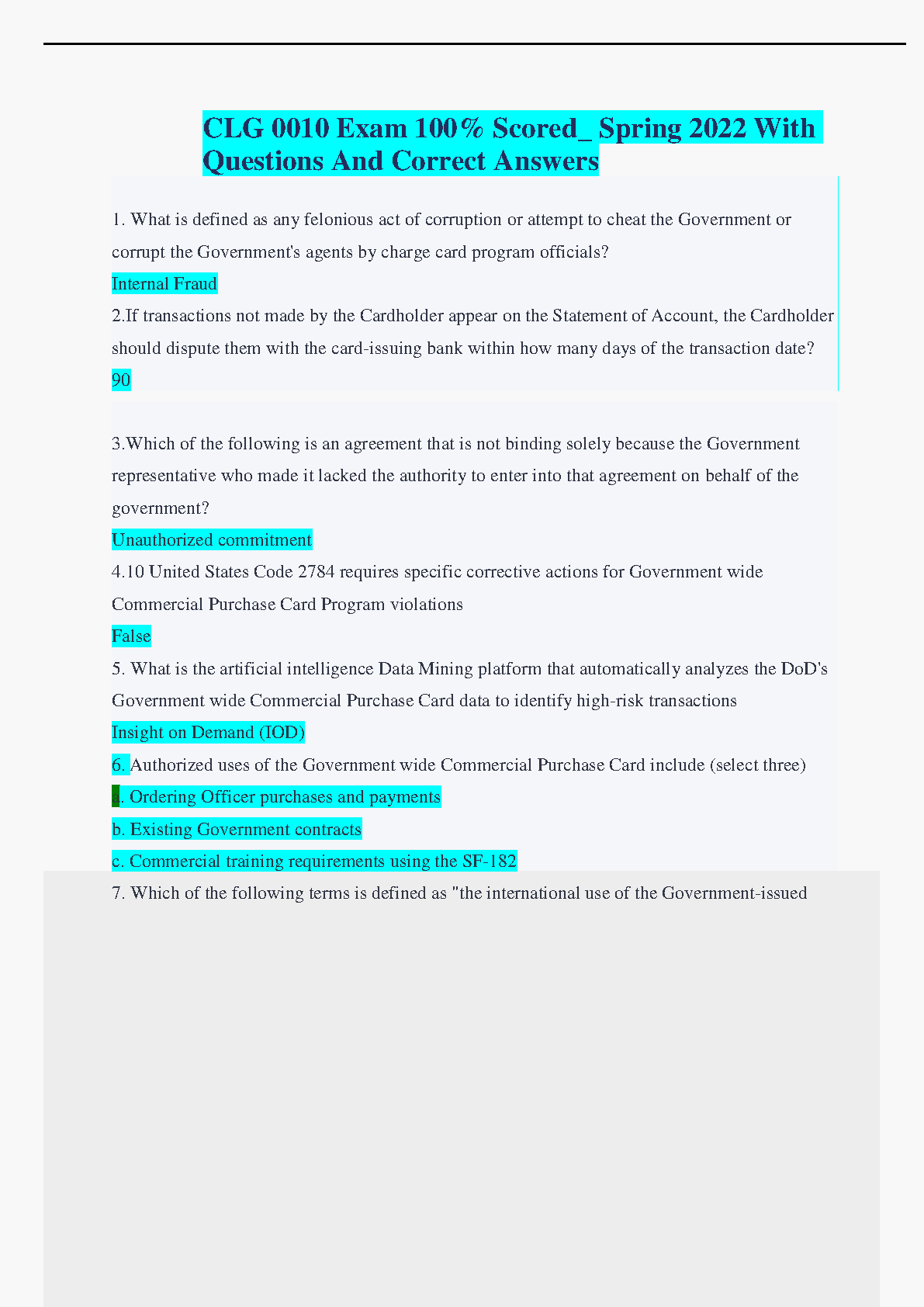 CLG 0010 Exam 100% Scored_ Spring 2022 With Questions And Correct Answers

1. What is defined as any felonious act of corruption or attempt to cheat the Government or corrupt the Government's agents by charge card program officials?
Internal Fraud
2.If transactions not made by the Cardholder appear on the Statement of Account, the Cardholder should dispute them with the card-issuing bank within how many days of the transaction date?
90

3.Which of the following is an agreement that is not binding solely because the Government representative who made it lacked the authority to enter into that agreement on behalf of the government?
Unauthorized commitment
4.10 United States Code 2784 requires specific corrective actions for Government wide Commercial Purchase Card Program violations
False
5. What is the artificial intelligence Data Mining platform that automatically analyzes the DoD's Government wide Commercial Purchase Card data to identify high-risk transactions
Insight on Demand (IOD)
6. Authorized uses of the Government wide Commercial Purchase Card include (select three)
a. Ordering Officer purchases and payments
b. Existing Government contracts
c. Commercial training requirements using the SF-182
7. Which of the following terms is defined as "the international use of the Government-issued